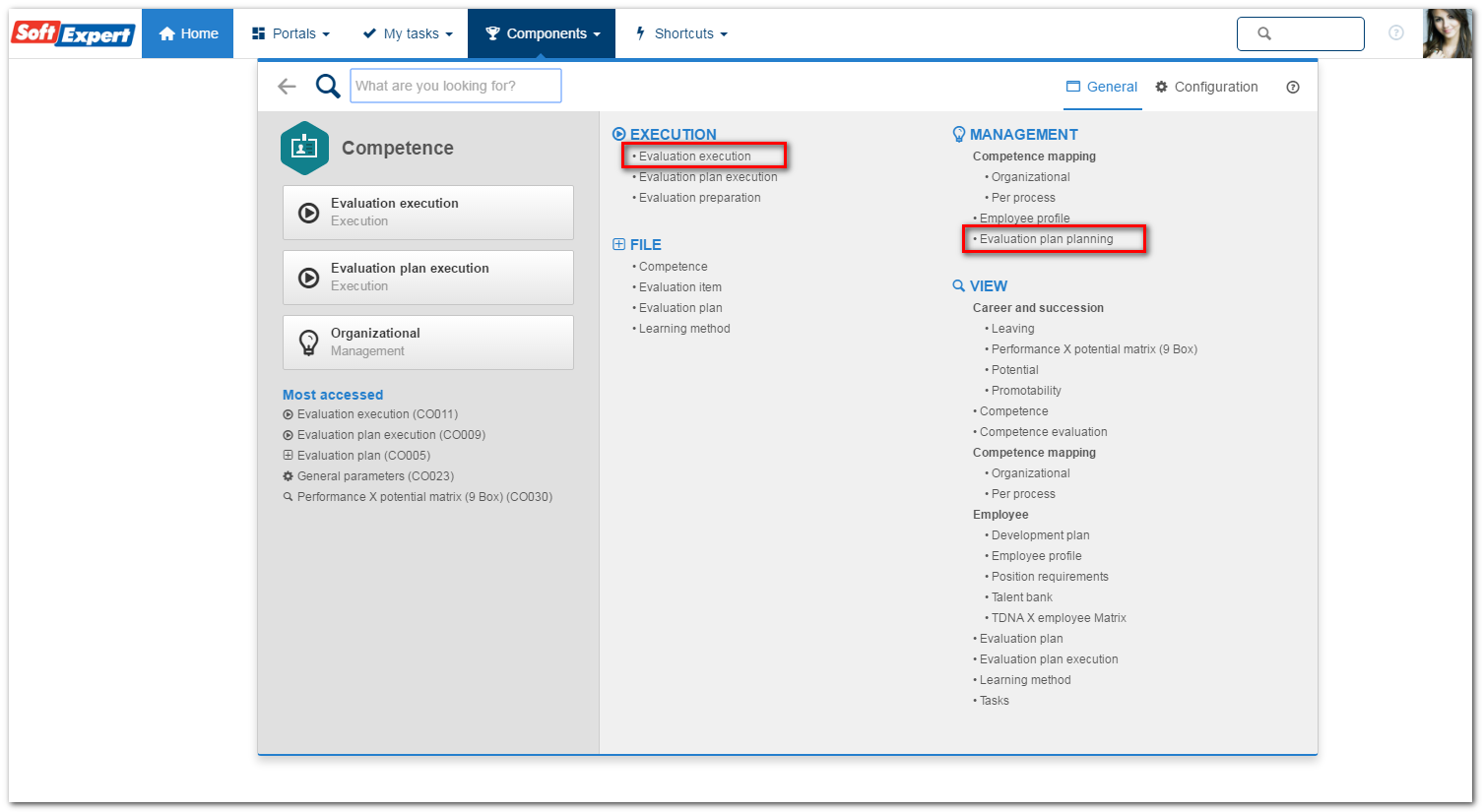 Soft Expert
Home
Portals
My tasks
Components
Shortcuts

What are you looking for?
General
Configuration

Competence

Evaluation execution
Execution

Evaluation plan execution
Execution

Organizational
Management

Most accessed
Evaluation execution (CO011)
Evaluation plan execution (CO009)
Evaluation plan (CO005)
General parameters (CO023)
Performance X potential matrix (9 Box) (CO030)

EXECUTION
• Evaluation execution
• Evaluation plan execution
• Evaluation preparation

FILE
• Competence
• Evaluation item
• Evaluation plan
• Learning method

MANAGEMENT
Competence mapping
• Organizational
• Per process
• Employee profile
• Evaluation plan planning

VIEW
Career and succession
• Leaving
• Performance X potential matrix (9 Box)
• Potential
• Promotability
• Competence
• Competence evaluation
Competence mapping
• Organizational
• Per process
Employee
• Development plan
• Employee profile
• Position requirements
• Talent bank
• TDNA X employee Matrix
• Evaluation plan
• Evaluation plan execution
• Learning method
• Tasks